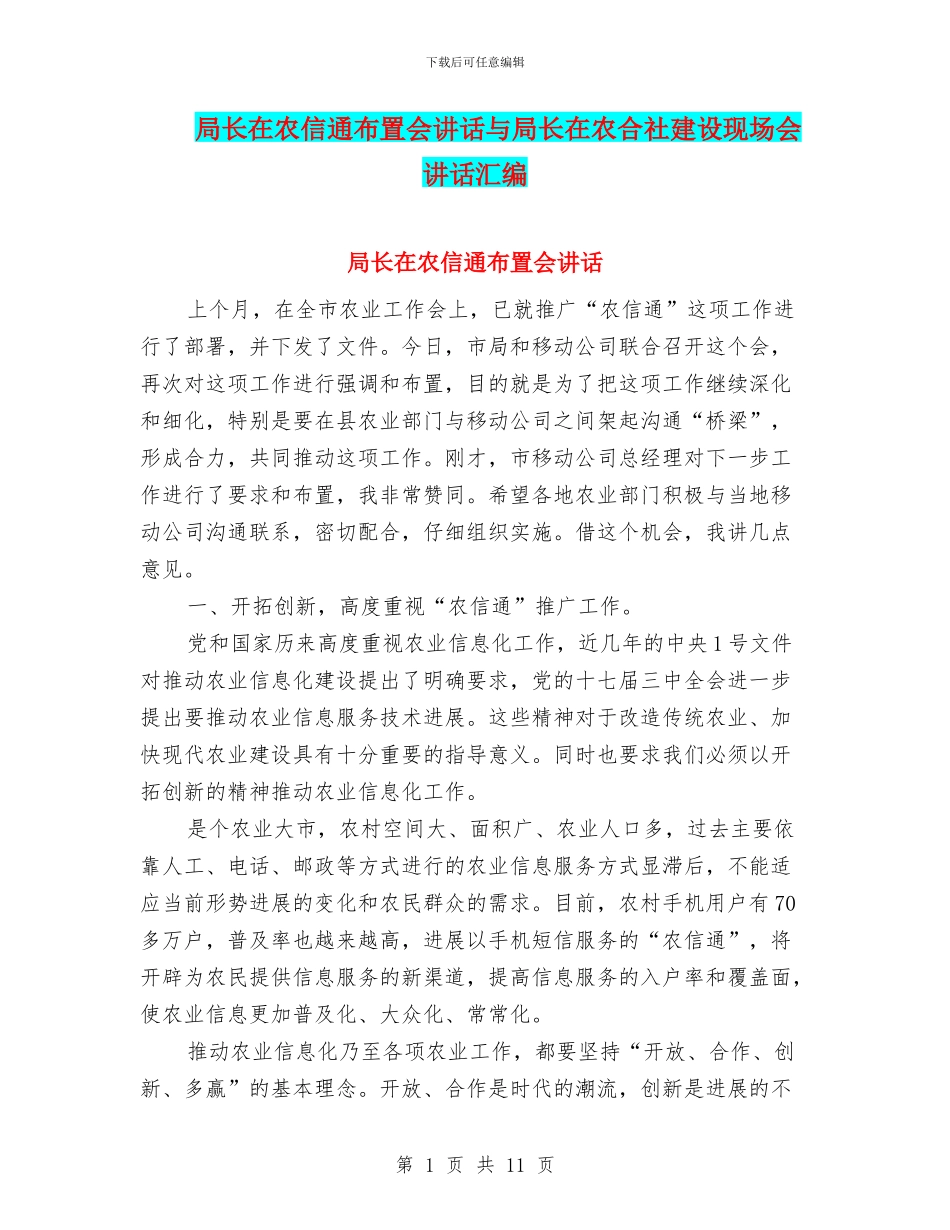 下载后可任意编辑

局长在农信通布置会讲话与局长在农合社建设现场会讲话汇编

局长在农信通布置会讲话

上个月，在全市农业工作会上，已就推广“农信通”这项工作进行了部署，并下发了文件。今日，市局和移动公司联合召开这个会，再次对这项工作进行强调和布置，目的就是为了把这项工作继续深化和细化，特别是要在县农业部门与移动公司之间架起沟通“桥梁”，形成合力，共同推动这项工作。刚才，市移动公司总经理对下一步工作进行了要求和布置，我非常赞同。希望各地农业部门积极与当地移动公司沟通联系，密切配合，仔细组织实施。借这个机会，我讲几点意见。

一、开拓创新，高度重视“农信通”推广工作。

党和国家历来高度重视农业信息化工作，近几年的中央1号文件对推动农业信息化建设提出了明确要求，党的十七届三中全会进一步提出要推动农业信息服务技术进展。这些精神对于改造传统农业、加快现代农业建设具有十分重要的指导意义。同时也要求我们必须以开拓创新的精神推动农业信息化工作。

是个农业大市，农村空间大、面积广、农业人口多，过去主要依靠人工、电话、邮政等方式进行的农业信息服务方式显滞后，不能适应当前形势进展的变化和农民群众的需求。目前，农村手机用户有70多万户，普及率也越来越高，进展以手机短信服务的“农信通”，将开辟为农民提供信息服务的新渠道，提高信息服务的入户率和覆盖面，使农业信息更加普及化、大众化、常常化。

推动农业信息化乃至各项农业工作，都要坚持“开放、合作、创新、多赢”的基本理念。开放、合作是时代的潮流，创新是进展的不

第 1 页 共 11 页